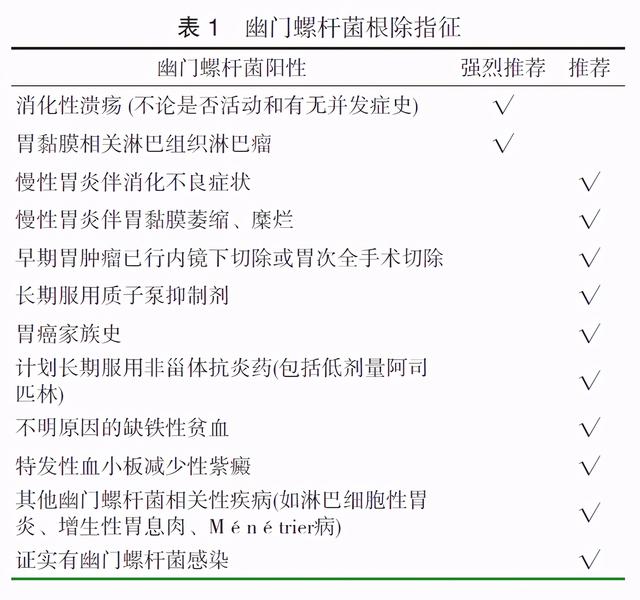 表 1　幽门螺杆菌根除指征

| 幽门螺杆菌阳性 | 强烈推荐 | 推荐 |
|---|---|---|
| 消化性溃疡 (不论是否活动和有无并发症史) | √ | |
| 胃黏膜相关淋巴组织淋巴瘤 | √ | |
| 慢性胃炎伴消化不良症状 | | √ |
| 慢性胃炎伴胃黏膜萎缩、糜烂 | | √ |
| 早期胃肿瘤已行内镜下切除或胃次全手术切除 | | √ |
| 长期服用质子泵抑制剂 | | √ |
| 胃癌家族史 | | √ |
| 计划长期服用非甾体抗炎药(包括低剂量阿司匹林) | | √ |
| 不明原因的缺铁性贫血 | | √ |
| 特发性血小板减少性紫癜 | | √ |
| 其他幽门螺杆菌相关性疾病(如淋巴细胞性胃炎、增生性胃息肉、Ménétrier病) | | √ |
| 证实有幽门螺杆菌感染 | | √ |